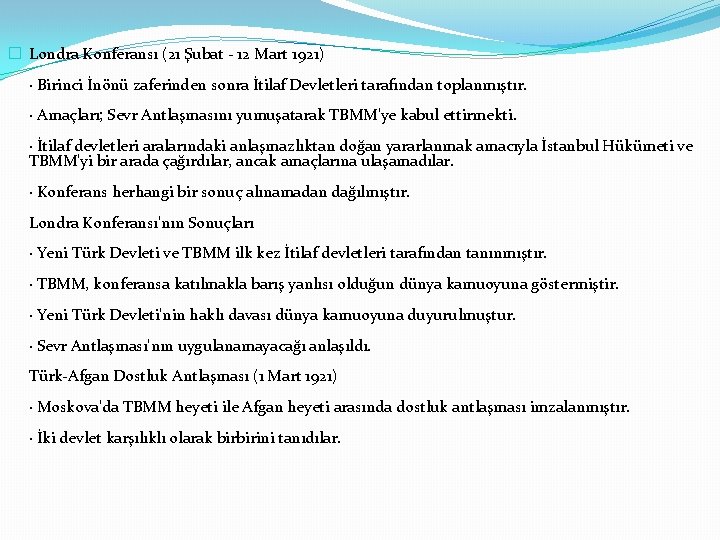 Londra Konferansı (21 Şubat - 12 Mart 1921)

· Birinci İnönü zaferinden sonra İtilaf Devletleri tarafından toplanmıştır.

· Amaçları; Sevr Antlaşmasını yumuşatarak TBMM'ye kabul ettirmekti.

· İtilaf devletleri aralarındaki anlaşmazlıktan doğan yararlanmak amacıyla İstanbul Hükümeti ve TBMM'yi bir arada çağırdılar, ancak amaçlarına ulaşamadılar.

· Konferans herhangi bir sonuç alınamadan dağılmıştır.

Londra Konferansı'nın Sonuçları

· Yeni Türk Devleti ve TBMM ilk kez İtilaf devletleri tarafından tanınmıştır.

· TBMM, konferansa katılmakla barış yanlısı olduğun dünya kamuoyuna göstermiştir.

· Yeni Türk Devleti'nin haklı davası dünya kamuoyuna duyurulmuştur.

· Sevr Antlaşması'nın uygulanamayacağı anlaşıldı.

Türk-Afgan Dostluk Antlaşması (1 Mart 1921)

· Moskova'da TBMM heyeti ile Afgan heyeti arasında dostluk antlaşması imzalanmıştır.

· İki devlet karşılıklı olarak birbirini tanıdılar.